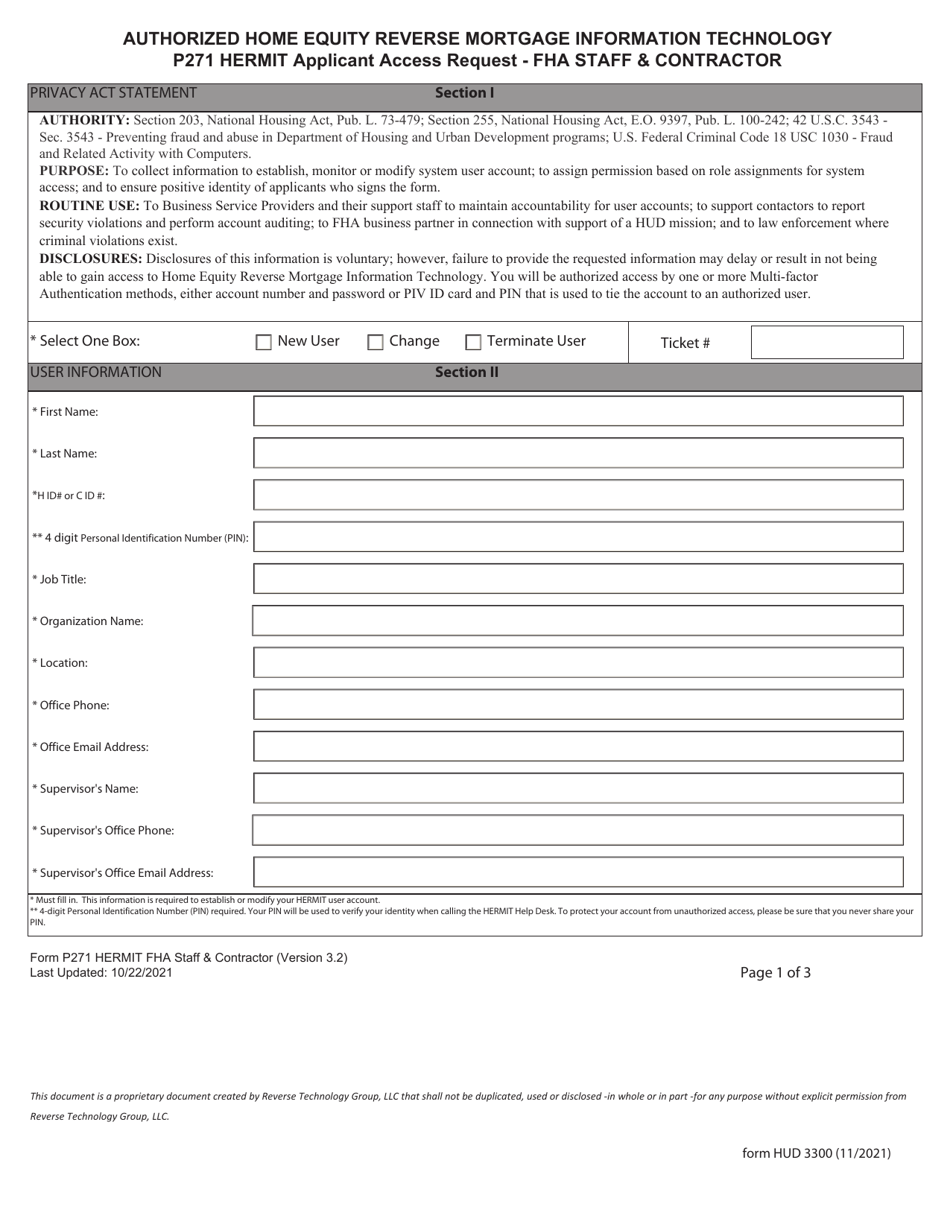 AUTHORIZED HOME EQUITY REVERSE MORTGAGE INFORMATION TECHNOLOGY
P271 HERMIT Applicant Access Request - FHA STAFF & CONTRACTOR

PRIVACY ACT STATEMENT Section I

AUTHORITY: Section 203, National Housing Act, Pub. L. 73-479; Section 255, National Housing Act, E.O. 9397, Pub. L. 100-242; 42 U.S.C. 3543 - Sec. 3543 - Preventing fraud and abuse in Department of Housing and Urban Development programs; U.S. Federal Criminal Code 18 USC 1030 - Fraud and Related Activity with Computers.
PURPOSE: To collect information to establish, monitor or modify system user account; to assign permission based on role assignments for system access; and to ensure positive identity of applicants who signs the form.
ROUTINE USE: To Business Service Providers and their support staff to maintain accountability for user accounts; to support contactors to report security violations and perform account auditing; to FHA business partner in connection with support of a HUD mission; and to law enforcement where criminal violations exist.
DISCLOSURES: Disclosures of this information is voluntary; however, failure to provide the requested information may delay or result in not being able to gain access to Home Equity Reverse Mortgage Information Technology. You will be authorized access by one or more Multi-factor Authentication methods, either account number and password or PIV ID card and PIN that is used to tie the account to an authorized user.

* Select One Box: New User Change Terminate User Ticket #

USER INFORMATION Section II

* First Name:
* Last Name:
*H ID# or C ID #:
** 4 digit Personal Identification Number (PIN):
* Job Title:
* Organization Name:
* Location:
* Office Phone:
* Office Email Address:
* Supervisor's Name:
* Supervisor's Office Phone:
* Supervisor's Office Email Address:

* Must fill in. This information is required to establish or modify your HERMIT user account.
** 4-digit Personal Identification Number (PIN) required. Your PIN will be used to verify your identity when calling the HERMIT Help Desk. To protect your account from unauthorized access, please be sure that you never share your PIN.

Form P271 HERMIT FHA Staff & Contractor (Version 3.2)
Last Updated: 10/22/2021

Page 1 of 3

This document is a proprietary document created by Reverse Technology Group, LLC that shall not be duplicated, used or disclosed -in whole or in part -for any purpose without explicit permission from Reverse Technology Group, LLC.

form HUD 3300 (11/2021)